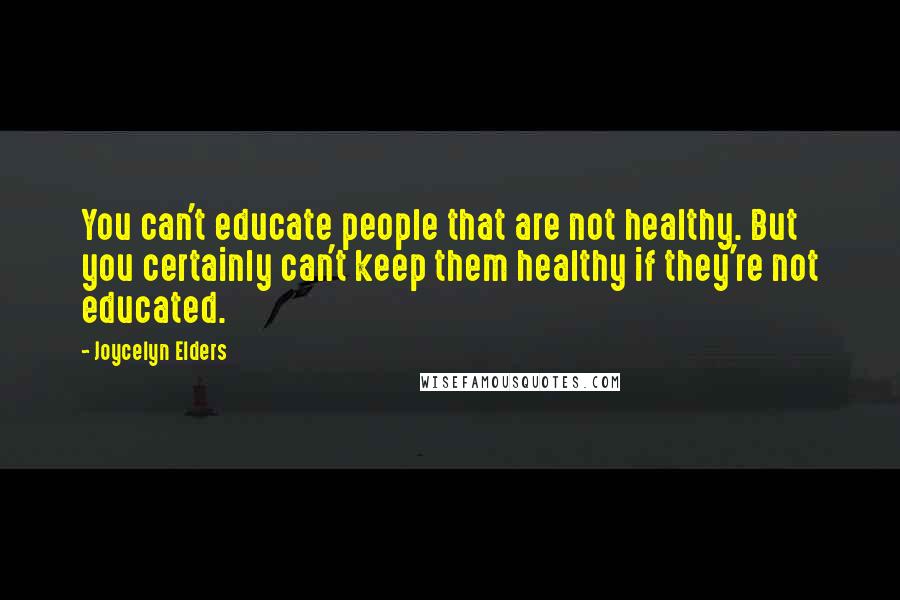 You can't educate people that are not healthy. But you certainly can't keep them healthy if they're not educated.

- Joycelyn Elders

WISEFAMOUSQUOTES.COM